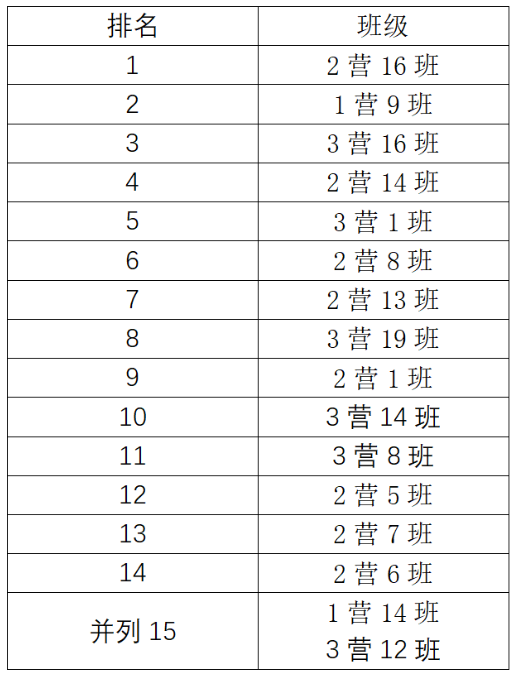 | 排名 | 班级 |
|---|---|
| 1 | 2营16班 |
| 2 | 1营9班 |
| 3 | 3营16班 |
| 4 | 2营14班 |
| 5 | 3营1班 |
| 6 | 2营8班 |
| 7 | 2营13班 |
| 8 | 3营19班 |
| 9 | 2营1班 |
| 10 | 3营14班 |
| 11 | 3营8班 |
| 12 | 2营5班 |
| 13 | 2营7班 |
| 14 | 2营6班 |
| 并列15 | 1营14班 3营12班 |